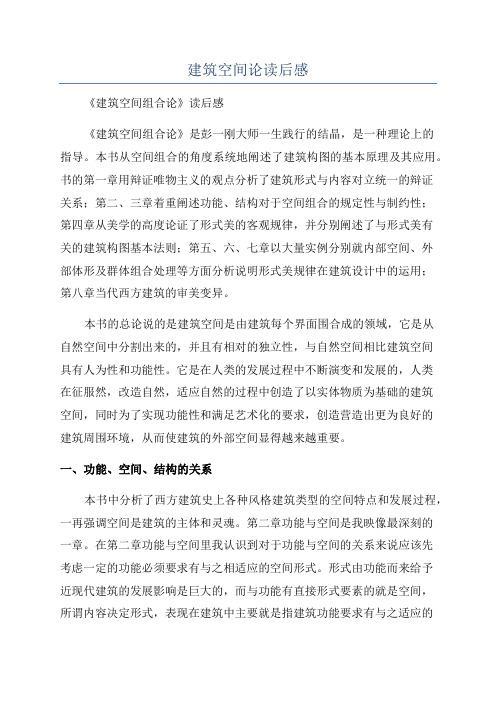 建筑空间论读后感

《建筑空间组合论》读后感

《建筑空间组合论》是彭一刚大师一生践行的结晶，是一种理论上的指导。本书从空间组合的角度系统地阐述了建筑构图的基本原理及其应用。书的第一章用辩证唯物主义的观点分析了建筑形式与内容对立统一的辩证关系；第二、三章着重阐述功能、结构对于空间组合的规定性与制约性；第四章从美学的高度论证了形式美的客观规律，并分别阐述了与形式美有关的建筑构图基本法则；第五、六、七章以大量实例分别就内部空间、外部体形及群体组合处理等方面分析说明形式美规律在建筑设计中的运用；第八章当代西方建筑的审美变异。

本书的总论说的是建筑空间是由建筑每个界面围合成的领域，它是从自然空间中分割出来的，并且有相对的独立性，与自然空间相比建筑空间具有人为性和功能性。它是在人类的发展过程中不断演变和发展的，人类在征服然，改造自然，适应自然的过程中创造了以实体物质为基础的建筑空间，同时为了实现功能性和满足艺术化的要求，创造营造出更为良好的建筑周围环境，从而使建筑的外部空间显得越来越重要。

一、功能、空间、结构的关系

本书中分析了西方建筑史上各种风格建筑类型的空间特点和发展过程，一再强调空间是建筑的主体和灵魂。第二章功能与空间是我映像最深刻的一章。在第二章功能与空间里我认识到对于功能与空间的关系来说应该先考虑一定的功能必须要求有与之相适应的空间形式。形式由功能而来给予近现代建筑的发展影响是巨大的，而与功能有直接形式要素的就是空间，所谓内容决定形式，表现在建筑中主要就是指建筑功能要求有与之适应的